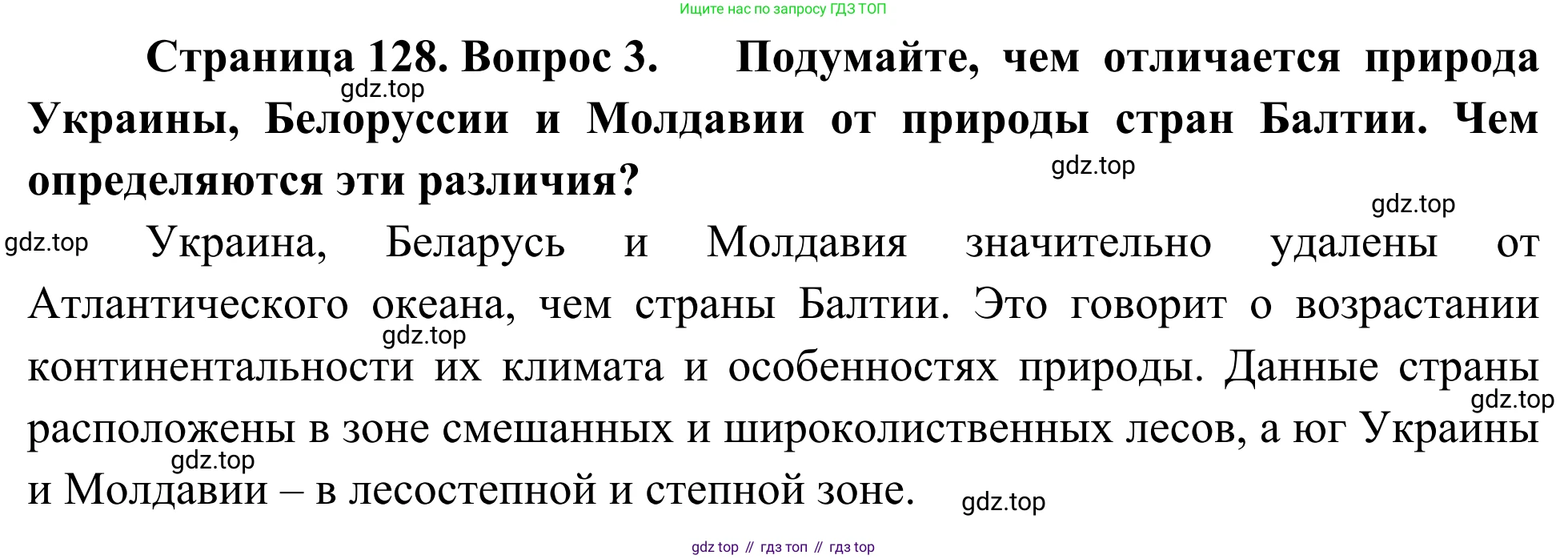 Ищите нас по запросу ГДЗ ТОП

Страница 128. Вопрос 3. Подумайте, чем отличается природа Украины, Белоруссии и Молдавии от природы стран Балтии. Чем определяются эти различия?

Украина, Беларусь и Молдавия значительно удалены от Атлантического океана, чем страны Балтии. Это говорит о возрастании континентальности их климата и особенностях природы. Данные страны расположены в зоне смешанных и широколиственных лесов, а юг Украины и Молдавии – в лесостепной и степной зоне.

gdz top // гдз топ // гдз top

gdz.top